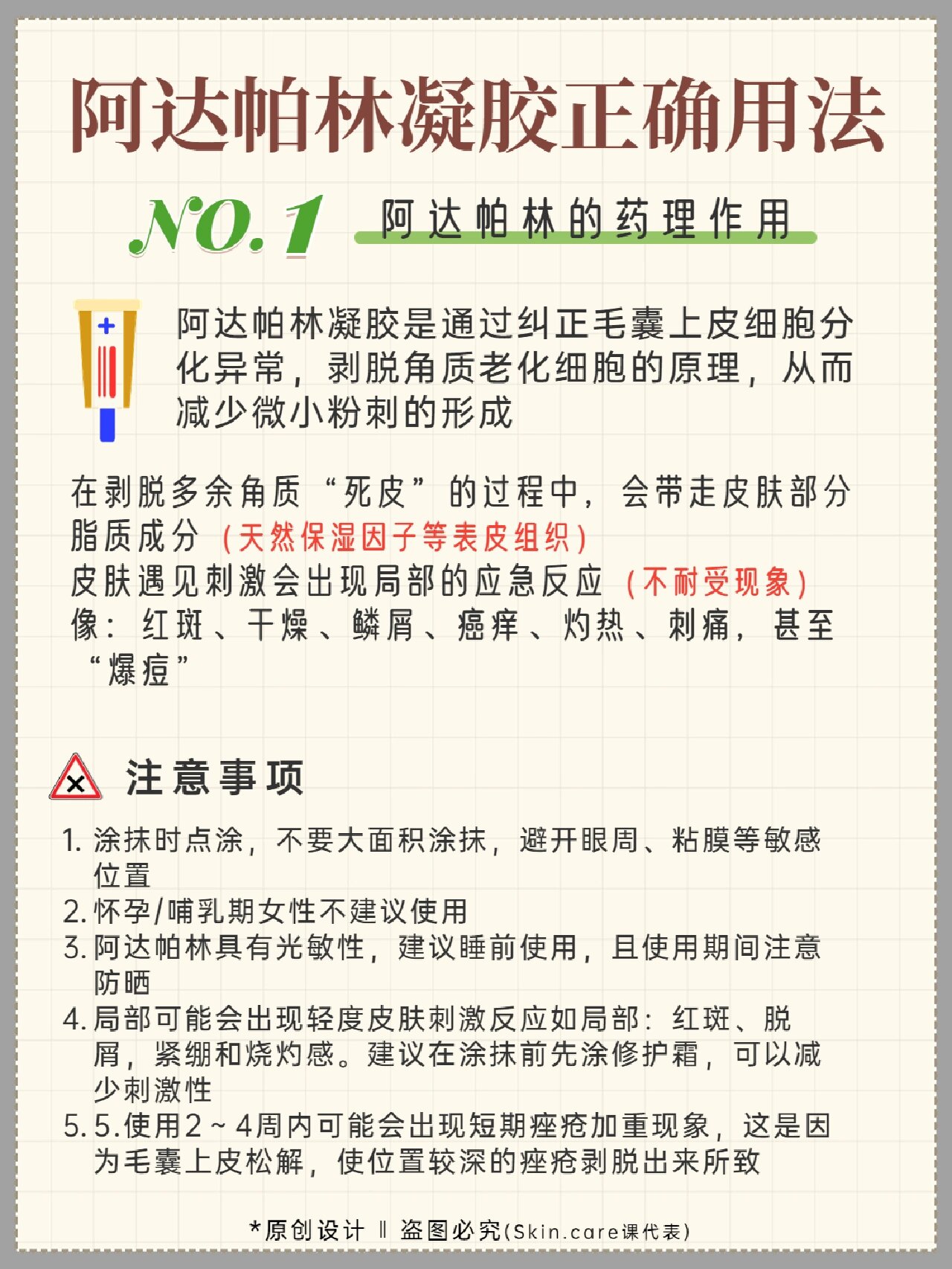 阿达帕林凝胶正确用法

NO.1 阿达帕林的药理作用

阿达帕林凝胶是通过纠正毛囊上皮细胞分化异常，剥脱角质老化细胞的原理，从而减少微小粉刺的形成

在剥脱多余角质“死皮”的过程中，会带走皮肤部分脂质成分（天然保湿因子等表皮组织）
皮肤遇见刺激会出现局部的应急反应（不耐受现象）
像：红斑、干燥、鳞屑、瘙痒、灼热、刺痛，甚至“爆痘”

注意事项

1. 涂抹时点涂，不要大面积涂抹，避开眼周、粘膜等敏感位置
2. 怀孕/哺乳期女性不建议使用
3. 阿达帕林具有光敏性，建议睡前使用，且使用期间注意防晒
4. 局部可能会出现轻度皮肤刺激反应如局部：红斑、脱屑，紧绷和烧灼感。建议在涂抹前先涂修护霜，可以减少刺激性
5. 5.使用2～4周内可能会出现短期痤疮加重现象，这是因为毛囊上皮松解，使位置较深的痤疮剥脱出来所致

*原创设计 ‖ 盗图必究(Skin.care课代表)